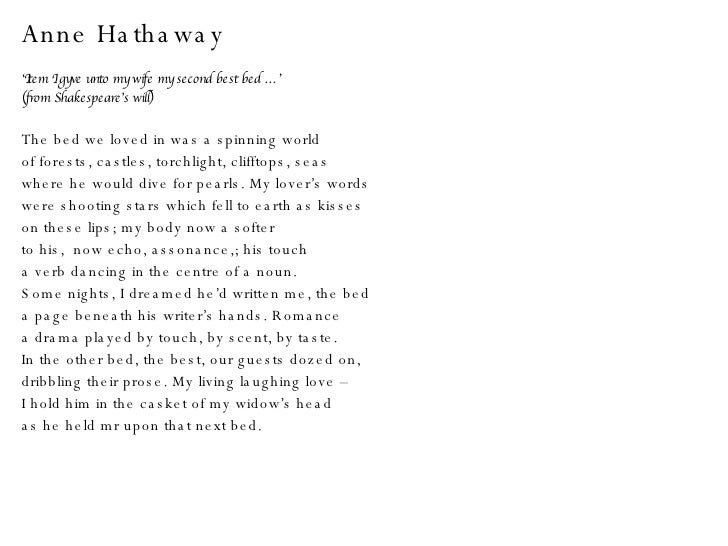 Anne Hathaway

'Item I gyve unto my wife my second best bed …'
(from Shakespeare's will)

The bed we loved in was a spinning world
of forests, castles, torchlight, clifftops, seas
where he would dive for pearls. My lover's words
were shooting stars which fell to earth as kisses
on these lips; my body now a softer
to his, now echo, assonance,; his touch
a verb dancing in the centre of a noun.
Some nights, I dreamed he'd written me, the bed
a page beneath his writer's hands. Romance
a drama played by touch, by scent, by taste.
In the other bed, the best, our guests dozed on,
dribbling their prose. My living laughing love –
I hold him in the casket of my widow's head
as he held mr upon that next bed.